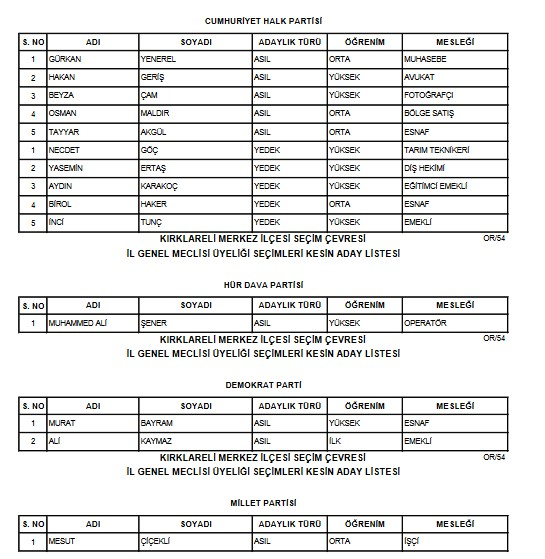 CUMHURİYET HALK PARTİSİ

| S. NO | ADI | SOYADI | ADAYLIK TÜRÜ | ÖĞRENİM | MESLEĞİ |
|---|---|---|---|---|---|
| 1 | GÜRKAN | YENEREL | ASIL | ORTA | MUHASEBE |
| 2 | HAKAN | GERİŞ | ASIL | YÜKSEK | AVUKAT |
| 3 | BEYZA | ÇAM | ASIL | YÜKSEK | FOTOĞRAFÇI |
| 4 | OSMAN | MALDIR | ASIL | ORTA | BÖLGE SATIŞ |
| 5 | TAYYAR | AKGÜL | ASIL | ORTA | ESNAF |
| 1 | NECDET | GÖÇ | YEDEK | YÜKSEK | TARIM TEKNİKERİ |
| 2 | YASEMİN | ERTAŞ | YEDEK | YÜKSEK | DİŞ HEKİMİ |
| 3 | AYDIN | KARAKOÇ | YEDEK | YÜKSEK | EĞİTİMCİ EMEKLİ |
| 4 | BİROL | HAKER | YEDEK | ORTA | ESNAF |
| 5 | İNCİ | TUNÇ | YEDEK | YÜKSEK | EMEKLİ |

KIRKLARELİ MERKEZ İLÇESİ SEÇİM ÇEVRESİ
OR/54
İL GENEL MECLİSİ ÜYELİĞİ SEÇİMLERİ KESİN ADAY LİSTESİ

HÜR DAVA PARTİSİ

| S. NO | ADI | SOYADI | ADAYLIK TÜRÜ | ÖĞRENİM | MESLEĞİ |
|---|---|---|---|---|---|
| 1 | MUHAMMED ALİ | ŞENER | ASIL | YÜKSEK | OPERATÖR |

KIRKLARELİ MERKEZ İLÇESİ SEÇİM ÇEVRESİ
OR/54
İL GENEL MECLİSİ ÜYELİĞİ SEÇİMLERİ KESİN ADAY LİSTESİ

DEMOKRAT PARTİ

| S. NO | ADI | SOYADI | ADAYLIK TÜRÜ | ÖĞRENİM | MESLEĞİ |
|---|---|---|---|---|---|
| 1 | MURAT | BAYRAM | ASIL | YÜKSEK | ESNAF |
| 2 | ALİ | KAYMAZ | ASIL | İLK | EMEKLİ |

KIRKLARELİ MERKEZ İLÇESİ SEÇİM ÇEVRESİ
OR/54
İL GENEL MECLİSİ ÜYELİĞİ SEÇİMLERİ KESİN ADAY LİSTESİ

MİLLET PARTİSİ

| S. NO | ADI | SOYADI | ADAYLIK TÜRÜ | ÖĞRENİM | MESLEĞİ |
|---|---|---|---|---|---|
| 1 | MESUT | ÇİÇEKLİ | ASIL | ORTA | İŞÇİ |